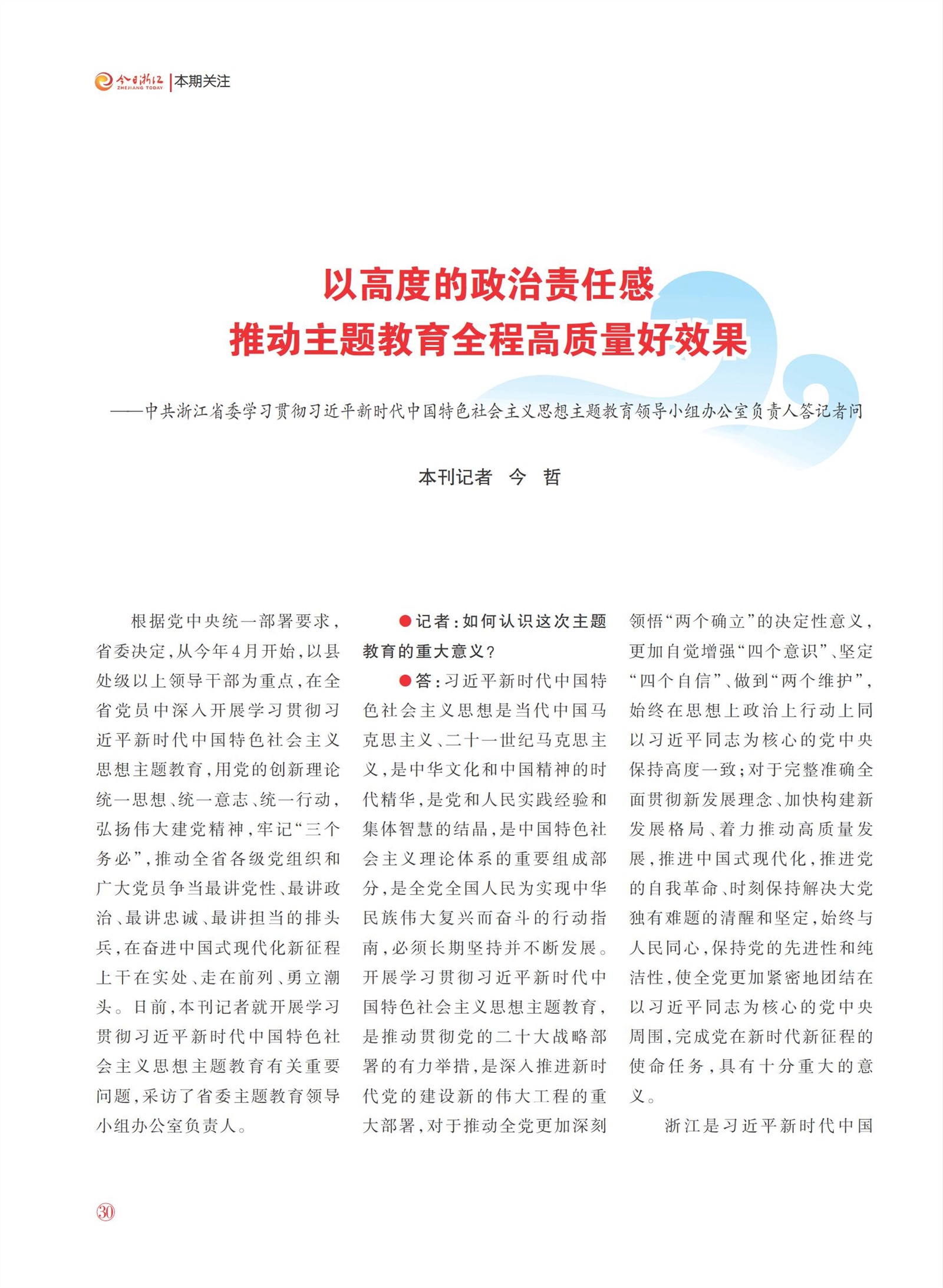 今日浙江 ZHEJIANG TODAY | 本期关注

以高度的政治责任感
推动主题教育全程高质量好效果

——中共浙江省委学习贯彻习近平新时代中国特色社会主义思想主题教育领导小组办公室负责人答记者问

本刊记者 今 哲

根据党中央统一部署要求，省委决定，从今年4月开始，以县处级以上领导干部为重点，在全省党员中深入开展学习贯彻习近平新时代中国特色社会主义思想主题教育，用党的创新理论统一思想、统一意志、统一行动，弘扬伟大建党精神，牢记“三个务必”，推动全省各级党组织和广大党员争当最讲党性、最讲政治、最讲忠诚、最讲担当的排头兵，在奋进中国式现代化新征程上干在实处、走在前列、勇立潮头。日前，本刊记者就开展学习贯彻习近平新时代中国特色社会主义思想主题教育有关重要问题，采访了省委主题教育领导小组办公室负责人。

●记者：如何认识这次主题教育的重大意义？

●答：习近平新时代中国特色社会主义思想是当代中国马克思主义、二十一世纪马克思主义，是中华文化和中国精神的时代精华，是党和人民实践经验和集体智慧的结晶，是中国特色社会主义理论体系的重要组成部分，是全党全国人民为实现中华民族伟大复兴而奋斗的行动指南，必须长期坚持并不断发展。开展学习贯彻习近平新时代中国特色社会主义思想主题教育，是推动贯彻党的二十大战略部署的有力举措，是深入推进新时代党的建设新的伟大工程的重大部署，对于推动全党更加深刻领悟“两个确立”的决定性意义，更加自觉增强“四个意识”、坚定“四个自信”、做到“两个维护”，始终在思想上政治上行动上同以习近平同志为核心的党中央保持高度一致；对于完整准确全面贯彻新发展理念、加快构建新发展格局、着力推动高质量发展，推进中国式现代化，推进党的自我革命、时刻保持解决大党独有难题的清醒和坚定，始终与人民同心，保持党的先进性和纯洁性，使全党更加紧密地团结在以习近平同志为核心的党中央周围，完成党在新时代新征程的使命任务，具有十分重大的意义。

浙江是习近平新时代中国

30